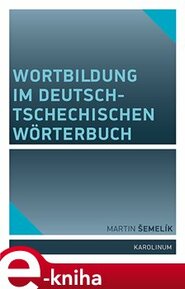 WORTBILDUNG IM DEUTSCH-TSCHECHISCHEN WÖRTERBUCH

MARTIN ŠEMELÍK

KAROLINUM

e-kniha